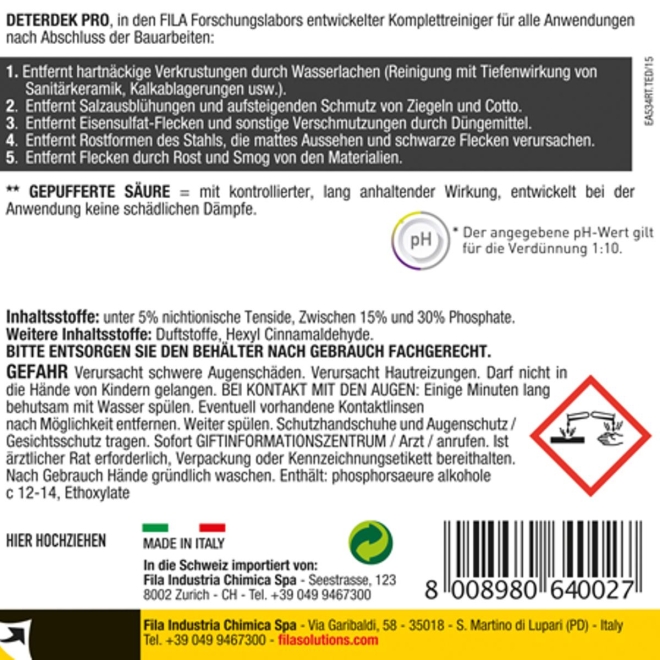 DETERDEK PRO, in den FILA Forschungslabors entwickelter Komplettreiniger für alle Anwendungen nach Abschluss der Bauarbeiten:

1. Entfernt hartnäckige Verkrustungen durch Wasserlachen (Reinigung mit Tiefenwirkung von Sanitärkeramik, Kalkablagerungen usw.).
2. Entfernt Salzausblühungen und aufsteigenden Schmutz von Ziegeln und Cotto.
3. Entfernt Eisensulfat-Flecken und sonstige Verschmutzungen durch Düngemittel.
4. Entfernt Rostformen des Stahls, die mattes Aussehen und schwarze Flecken verursachen.
5. Entfernt Flecken durch Rost und Smog von den Materialien.

EA534RT.TED/15

** GEPUFFERTE SÄURE = mit kontrollierter, lang anhaltender Wirkung, entwickelt bei der Anwendung keine schädlichen Dämpfe.

pH

* Der angegebene pH-Wert gilt für die Verdünnung 1:10.

Inhaltsstoffe: unter 5% nichtionische Tenside, Zwischen 15% und 30% Phosphate.
Weitere Inhaltsstoffe: Duftstoffe, Hexyl Cinnamaldehyde.
BITTE ENTSORGEN SIE DEN BEHÄLTER NACH GEBRAUCH FACHGERECHT.
GEFAHR Verursacht schwere Augenschäden. Verursacht Hautreizungen. Darf nicht in die Hände von Kindern gelangen. BEI KONTAKT MIT DEN AUGEN: Einige Minuten lang behutsam mit Wasser spülen. Eventuell vorhandene Kontaktlinsen nach Möglichkeit entfernen. Weiter spülen. Schutzhandschuhe und Augenschutz / Gesichtsschutz tragen. Sofort GIFTINFORMATIONSZENTRUM / Arzt / anrufen. Ist ärztlicher Rat erforderlich, Verpackung oder Kennzeichnungsetikett bereithalten. Nach Gebrauch Hände gründlich waschen. Enthält: phosphorsaeure alkohole c 12-14, Ethoxylate

HIER HOCHZIEHEN

MADE IN ITALY
In die Schweiz importiert von:
Fila Industria Chimica Spa - Seestrasse, 123
8002 Zurich - CH - Tel. +39 049 9467300

8 008980 640027

Fila Industria Chimica Spa - Via Garibaldi, 58 - 35018 - S. Martino di Lupari (PD) - Italy
Tel. +39 049 9467300 - filasolutions.com